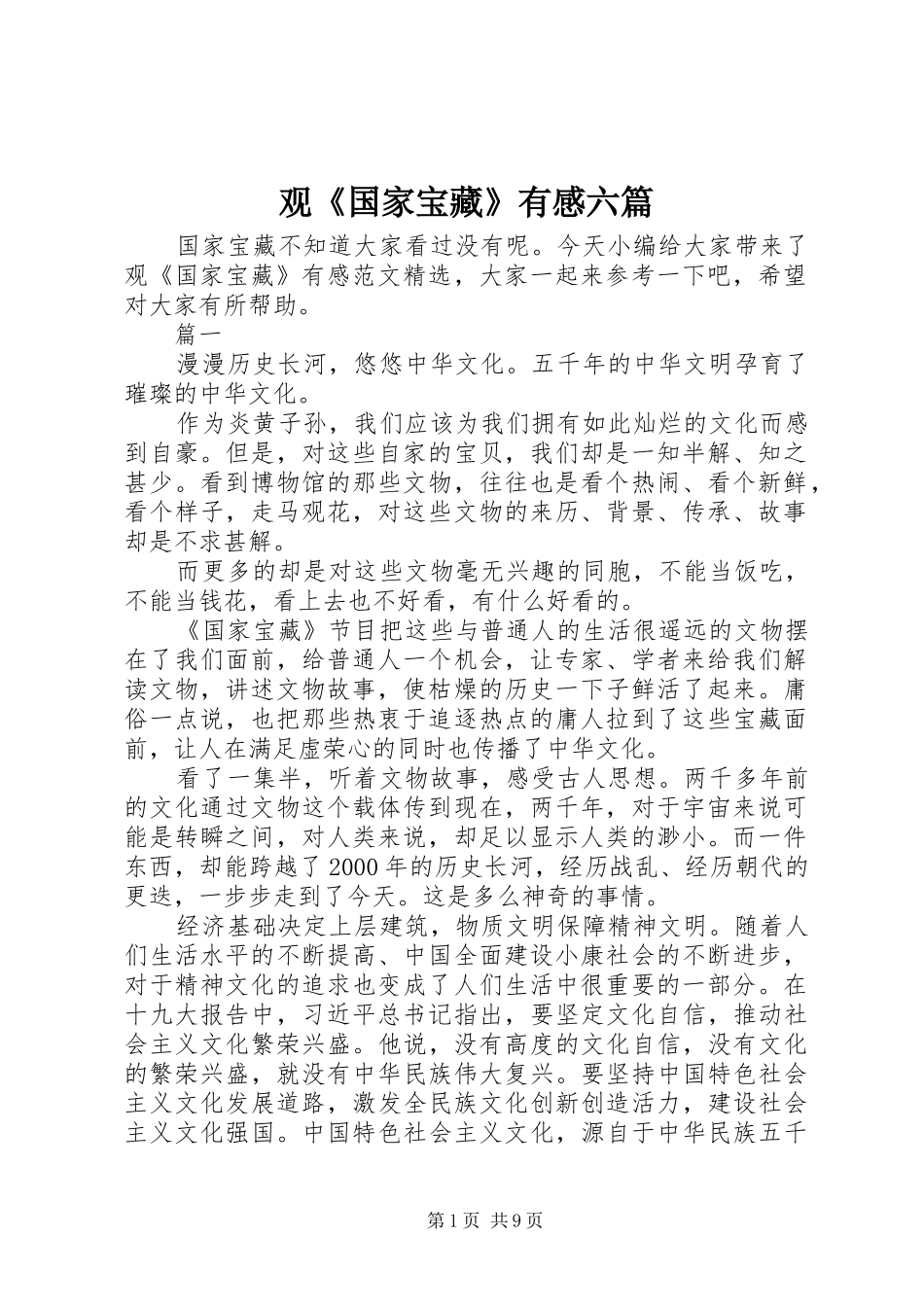 观《国家宝藏》有感六篇

国家宝藏不知道大家看过没有呢。今天小编给大家带来了观《国家宝藏》有感范文精选，大家一起来参考一下吧，希望对大家有所帮助。

篇一

漫漫历史长河，悠悠中华文化。五千年的中华文明孕育了璀璨的中华文化。

作为炎黄子孙，我们应该为我们拥有如此灿烂的文化而感到自豪。但是，对这些自家的宝贝，我们却是一知半解、知之甚少。看到博物馆的那些文物，往往也是看个热闹、看个新鲜，看个样子，走马观花，对这些文物的来历、背景、传承、故事却是不求甚解。

而更多的却是对这些文物毫无兴趣的同胞，不能当饭吃，不能当钱花，看上去也不好看，有什么好看的。

《国家宝藏》节目把这些与普通人的生活很遥远的文物摆在了我们面前，给普通人一个机会，让专家、学者来给我们解读文物，讲述文物故事，使枯燥的历史一下子鲜活了起来。庸俗一点说，也把那些热衷于追逐热点的庸人拉到了这些宝藏面前，让人在满足虚荣心的同时也传播了中华文化。

看了一集半，听着文物故事，感受古人思想。两千多年前的文化通过文物这个载体传到现在，两千年，对于宇宙来说可能是转瞬之间，对人类来说，却足以显示人类的渺小。而一件东西，却能跨越了2000年的历史长河，经历战乱、经历朝代的更迭，一步步走到了今天。这是多么神奇的事情。

经济基础决定上层建筑，物质文明保障精神文明。随着人们生活水平的不断提高、中国全面建设小康社会的不断进步，对于精神文化的追求也变成了人们生活中很重要的一部分。在十九大报告中，习近平总书记指出，要坚定文化自信，推动社会主义文化繁荣兴盛。他说，没有高度的文化自信，没有文化的繁荣兴盛，就没有中华民族伟大复兴。要坚持中国特色社会主义文化发展道路，激发全民族文化创新创造活力，建设社会主义文化强国。中国特色社会主义文化，源自于中华民族五千

第1页 共9页